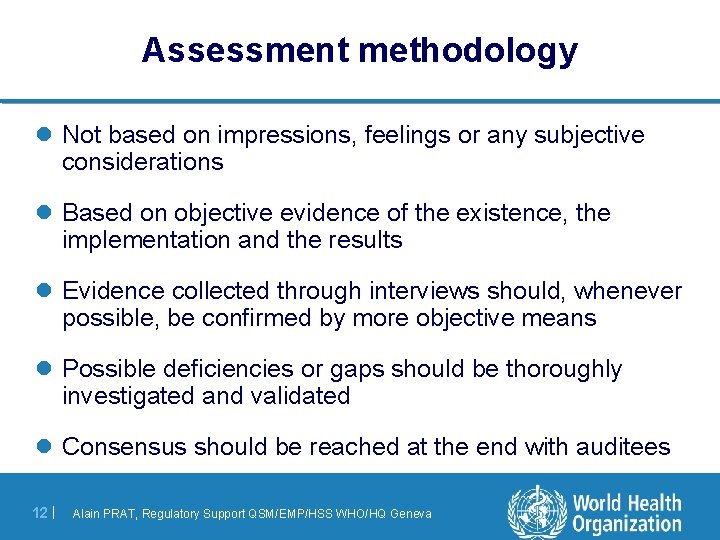 Assessment methodology

• Not based on impressions, feelings or any subjective considerations

• Based on objective evidence of the existence, the implementation and the results

• Evidence collected through interviews should, whenever possible, be confirmed by more objective means

• Possible deficiencies or gaps should be thoroughly investigated and validated

• Consensus should be reached at the end with auditees

12 | Alain PRAT, Regulatory Support QSM/EMP/HSS WHO/HQ Geneva

World Health
Organization